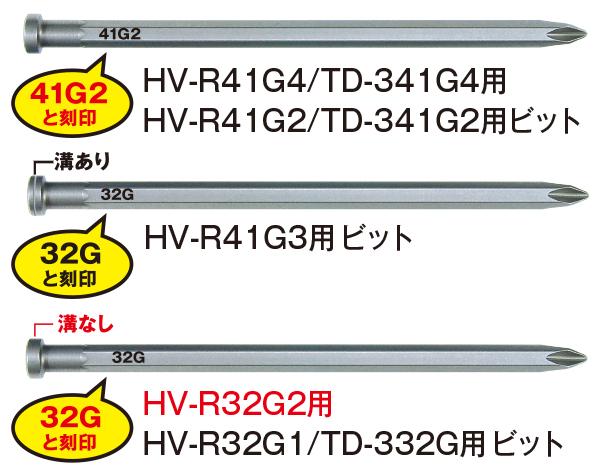 41G2

41G2
と刻印

HV-R41G4/TD-341G4用
HV-R41G2/TD-341G2用ビット

溝あり

32G

32G
と刻印

HV-R41G3用 ビット

溝なし

32G

32G
と刻印

HV-R32G2用
HV-R32G1/TD-332G用 ビット